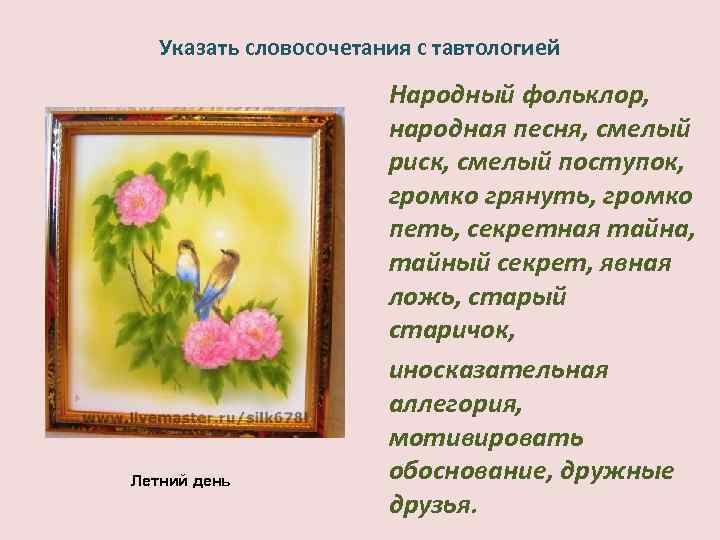 Указать словосочетания с тавтологией

www.livemaster.ru/silk678

Летний день

Народный фольклор, народная песня, смелый риск, смелый поступок, громко грянуть, громко петь, секретная тайна, тайный секрет, явная ложь, старый старичок,

иносказательная аллегория, мотивировать обоснование, дружные друзья.